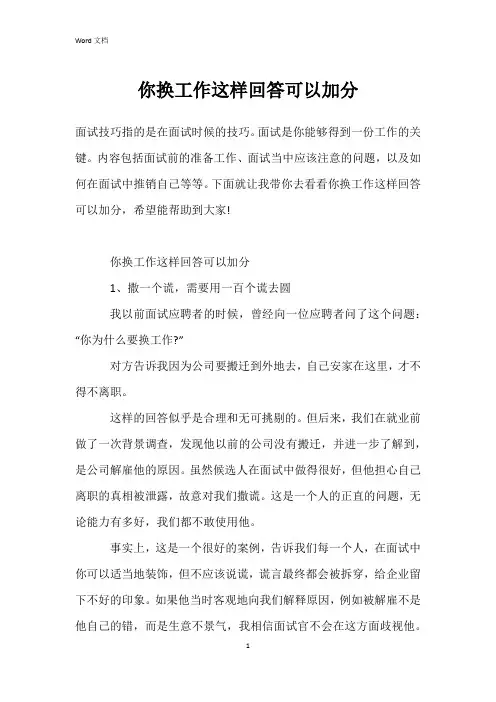 Word 文档

你换工作这样回答可以加分

面试技巧指的是在面试时候的技巧。面试是你能够得到一份工作的关键。内容包括面试前的准备工作、面试当中应该注意的问题，以及如何在面试中推销自己等等。下面就让我带你去看看你换工作这样回答可以加分，希望能帮助到大家!

你换工作这样回答可以加分

1、撒一个谎，需要用一百个谎去圆

我以前面试应聘者的时候，曾经向一位应聘者问了这个问题：“你为什么要换工作?”

对方告诉我因为公司要搬迁到外地去，自己安家在这里，才不得不离职。

这样的回答似乎是合理和无可挑剔的。但后来，我们在就业前做了一次背景调查，发现他以前的公司没有搬迁，并进一步了解到，是公司解雇他的原因。虽然候选人在面试中做得很好，但他担心自己离职的真相被泄露，故意对我们撒谎。这是一个人的正直的问题，无论能力有多好，我们都不敢使用他。

事实上，这是一个很好的案例，告诉我们每一个人，在面试中你可以适当地装饰，但不应该说谎，谎言最终都会被拆穿，给企业留下不好的印象。如果他当时客观地向我们解释原因，例如被解雇不是他自己的错，而是生意不景气，我相信面试官不会在这方面歧视他。

1